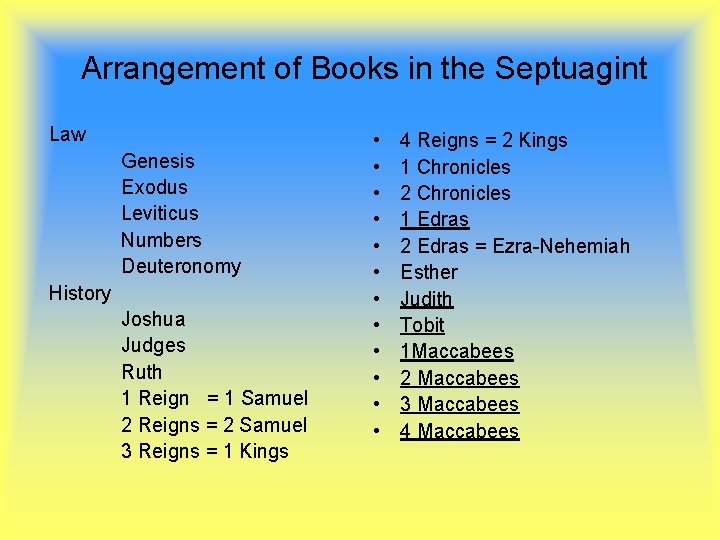 Arrangement of Books in the Septuagint

Law
Genesis
Exodus
Leviticus
Numbers
Deuteronomy
History
Joshua
Judges
Ruth
1 Reign = 1 Samuel
2 Reigns = 2 Samuel
3 Reigns = 1 Kings

• 4 Reigns = 2 Kings
• 1 Chronicles
• 2 Chronicles
• 1 Edras
• 2 Edras = Ezra-Nehemiah
• Esther
• Judith
• Tobit
• 1Maccabees
• 2 Maccabees
• 3 Maccabees
• 4 Maccabees